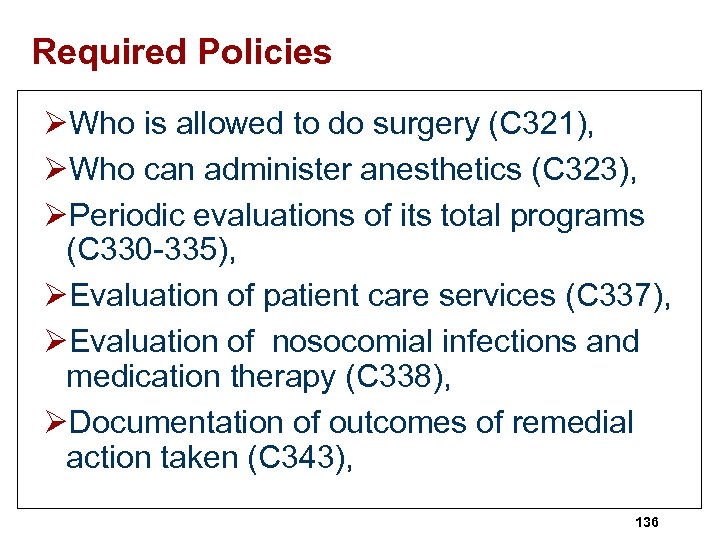 Required Policies

➢Who is allowed to do surgery (C321),

➢Who can administer anesthetics (C323),

➢Periodic evaluations of its total programs (C330-335),

➢Evaluation of patient care services (C337),

➢Evaluation of nosocomial infections and medication therapy (C338),

➢Documentation of outcomes of remedial action taken (C343),

136